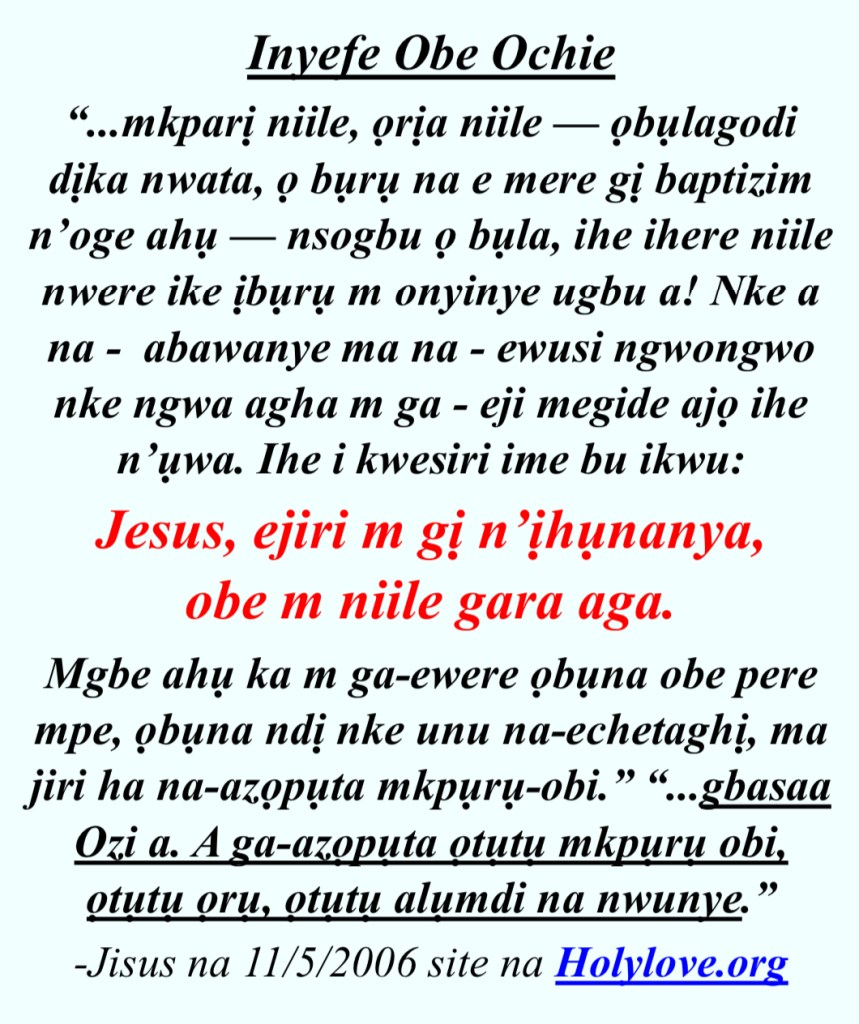 Inyefe Obe Ochie

"...mkparị niile, ọrịa niile — ọbụlagodi dịka nwata, ọ bụrụ na e mere gị baptizim n'oge ahụ — nsogbu ọ bụla, ihe ihere niile nwere ike ịbụrụ m onyinye ugbu a! Nke a na - abawanye ma na - ewusi ngwongwo nke ngwa agha m ga - eji megide ajọ ihe n'ụwa. Ihe i kwesiri ime bu ikwu:

Jesus, ejiri m gị n'ịhụnanya, obe m niile gara aga.

Mgbe ahụ ka m ga-ewere ọbụna obe pere mpe, ọbụna ndị nke unu na-echetaghị, ma jiri ha na-azọpụta mkpụrụ-obi." "...gbasaa Ozi a. A ga-azọpụta ọtụtụ mkpụrụ obi, ọtụtụ ọrụ, ọtụtụ alụmdi na nwunye."

-Jisus na 11/5/2006 site na Holylove.org